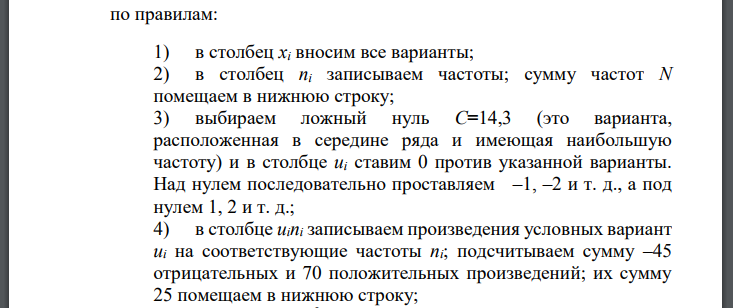 по правилам:

1) в столбец $x_i$ вносим все варианты;

2) в столбец $n_i$ записываем частоты; сумму частот $N$ помещаем в нижнюю строку;

3) выбираем ложный нуль $C$=14,3 (это варианта, расположенная в середине ряда и имеющая наибольшую частоту) и в столбце $u_i$ ставим 0 против указанной варианты. Над нулем последовательно проставляем –1, –2 и т. д., а под нулем 1, 2 и т. д.;

4) в столбце $u_i n_i$ записываем произведения условных вариант $u_i$ на соответствующие частоты $n_i$; подсчитываем сумму –45 отрицательных и 70 положительных произведений; их сумму 25 помещаем в нижнюю строку;